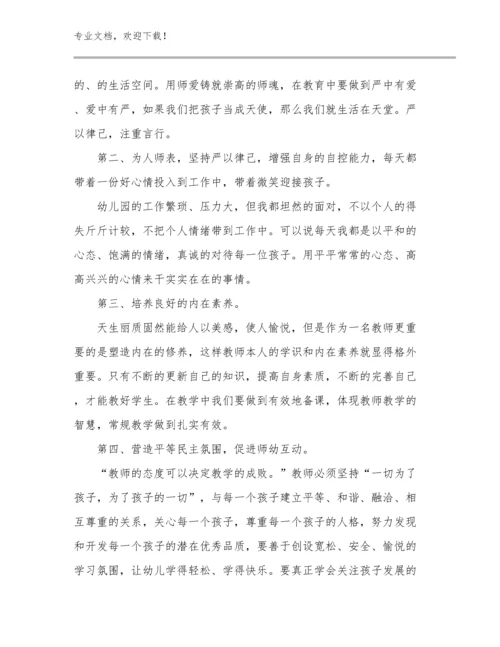 专业文档，欢迎下载！

的、的生活空间。用师爱铸就崇高的师魂，在教育中要做到严中有爱、爱中有严，如果我们把孩子当成天使，那么我们就生活在天堂。严以律己，注重言行。

第二、为人师表，坚持严以律己，增强自身的自控能力，每天都带着一份好心情投入到工作中，带着微笑迎接孩子。

幼儿园的工作繁琐、压力大，但我都坦然的面对，不以个人的得失斤斤计较，不把个人情绪带到工作中。可以说每天我都是以平和的心态、饱满的情绪，真诚的对待每一位孩子。用平平常常的心态、高高兴兴的心情来干实实在在的事情。

第三、培养良好的内在素养。

天生丽质固然能给人以美感，使人愉悦，但是作为一名教师更重要的是塑造内在的修养，这样教师本人的学识和内在素养就显得格外重要。只有不断的更新自己的知识，提高自身素质，不断的完善自己，才能教好学生。在教学中我们要做到有效地备课，体现教师教学的智慧，常规教学做到扎实有效。

第四、营造平等民主氛围，促进师幼互动。

“教师的态度可以决定教学的成败。”教师必须坚持“一切为了孩子，为了孩子的一切”，与每一个孩子建立平等、和谐、融洽、相互尊重的关系，关心每一个孩子，尊重每一个孩子的人格，努力发现和开发每一个孩子的潜在优秀品质，要善于创设宽松、安全、愉悦的学习氛围，让幼儿学得轻松、学得快乐。要真正学会关注孩子发展的